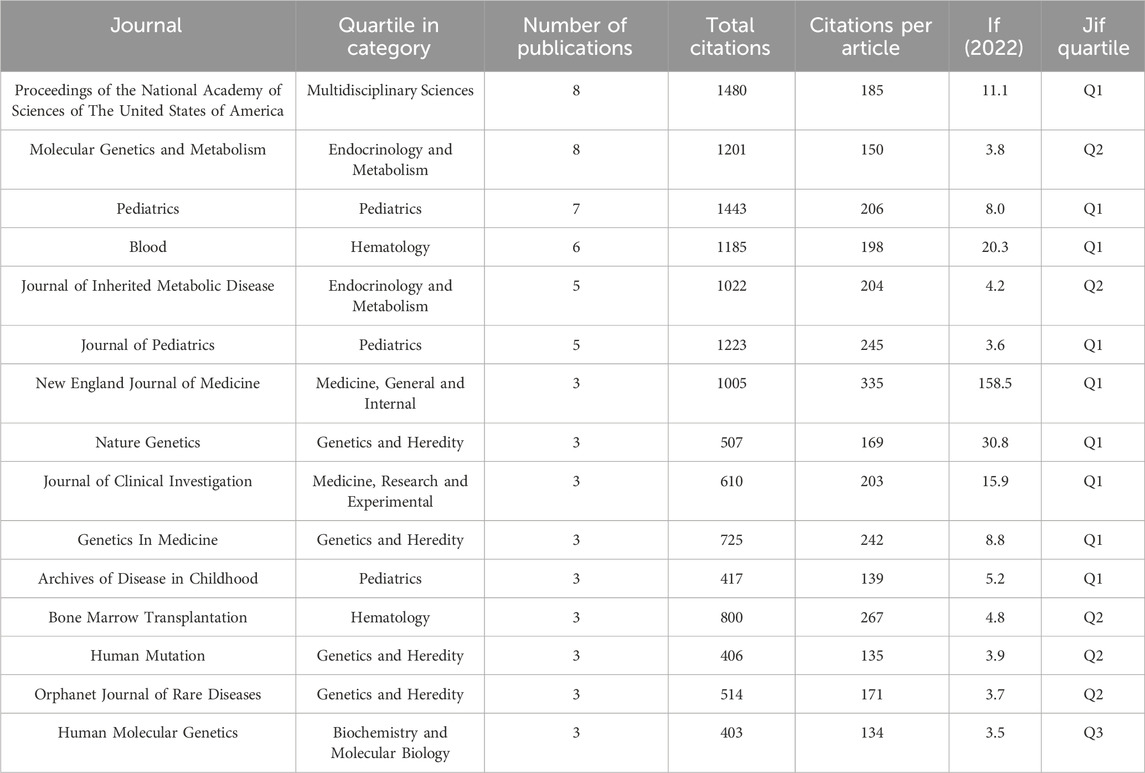 | Journal | Quartile in category | Number of publications | Total citations | Citations per article | If (2022) | Jif quartile |
|---|---|---|---|---|---|---|
| Proceedings of the National Academy of Sciences of The United States of America | Multidisciplinary Sciences | 8 | 1480 | 185 | 11.1 | Q1 |
| Molecular Genetics and Metabolism | Endocrinology and Metabolism | 8 | 1201 | 150 | 3.8 | Q2 |
| Pediatrics | Pediatrics | 7 | 1443 | 206 | 8.0 | Q1 |
| Blood | Hematology | 6 | 1185 | 198 | 20.3 | Q1 |
| Journal of Inherited Metabolic Disease | Endocrinology and Metabolism | 5 | 1022 | 204 | 4.2 | Q2 |
| Journal of Pediatrics | Pediatrics | 5 | 1223 | 245 | 3.6 | Q1 |
| New England Journal of Medicine | Medicine, General and Internal | 3 | 1005 | 335 | 158.5 | Q1 |
| Nature Genetics | Genetics and Heredity | 3 | 507 | 169 | 30.8 | Q1 |
| Journal of Clinical Investigation | Medicine, Research and Experimental | 3 | 610 | 203 | 15.9 | Q1 |
| Genetics In Medicine | Genetics and Heredity | 3 | 725 | 242 | 8.8 | Q1 |
| Archives of Disease in Childhood | Pediatrics | 3 | 417 | 139 | 5.2 | Q1 |
| Bone Marrow Transplantation | Hematology | 3 | 800 | 267 | 4.8 | Q2 |
| Human Mutation | Genetics and Heredity | 3 | 406 | 135 | 3.9 | Q2 |
| Orphanet Journal of Rare Diseases | Genetics and Heredity | 3 | 514 | 171 | 3.7 | Q2 |
| Human Molecular Genetics | Biochemistry and Molecular Biology | 3 | 403 | 134 | 3.5 | Q3 |